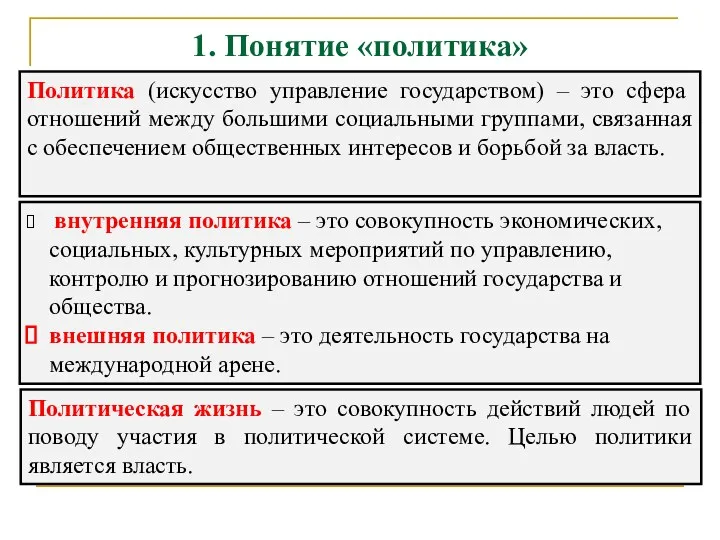 1. Понятие «политика»

Политика (искусство управление государством) – это сфера отношений между большими социальными группами, связанная с обеспечением общественных интересов и борьбой за власть.

 внутренняя политика – это совокупность экономических, социальных, культурных мероприятий по управлению, контролю и прогнозированию отношений государства и общества.
 внешняя политика – это деятельность государства на международной арене.

Политическая жизнь – это совокупность действий людей по поводу участия в политической системе. Целью политики является власть.